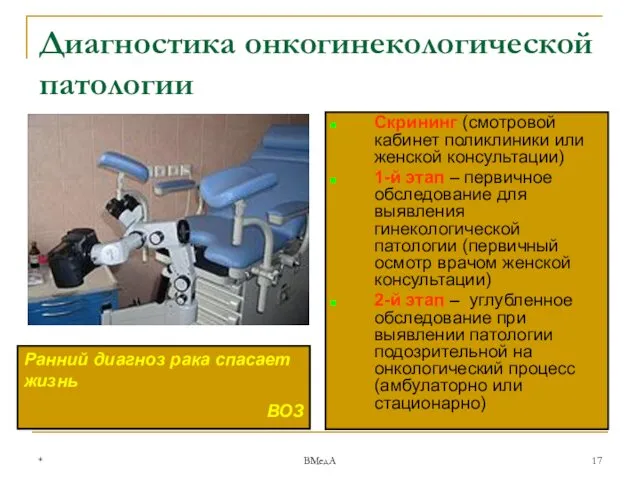 Диагностика онкогинекологической патологии

Ранний диагноз рака спасает жизнь

ВОЗ

Скрининг (смотровой кабинет поликлиники или женской консультации)

1-й этап – первичное обследование для выявления гинекологической патологии (первичный осмотр врачом женской консультации)

2-й этап – углубленное обследование при выявлении патологии подозрительной на онкологический процесс (амбулаторно или стационарно)

*

ВМедА

17